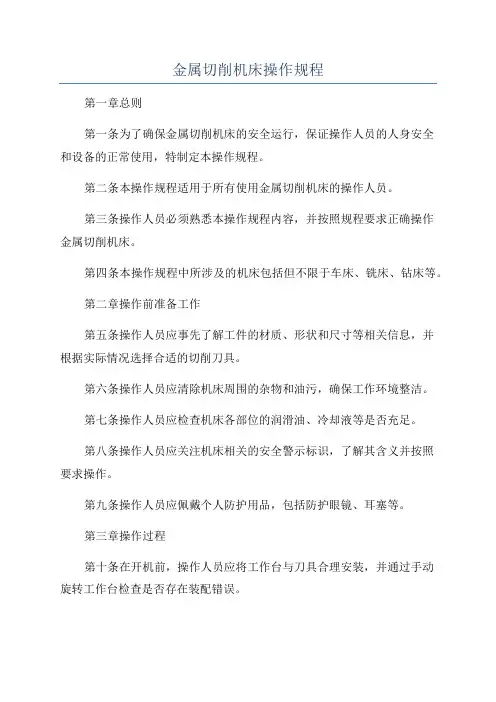 金属切削机床操作规程

第一章总则

第一条为了确保金属切削机床的安全运行，保证操作人员的人身安全和设备的正常使用，特制定本操作规程。

第二条本操作规程适用于所有使用金属切削机床的操作人员。

第三条操作人员必须熟悉本操作规程内容，并按照规程要求正确操作金属切削机床。

第四条本操作规程中所涉及的机床包括但不限于车床、铣床、钻床等。

第二章操作前准备工作

第五条操作人员应事先了解工件的材质、形状和尺寸等相关信息，并根据实际情况选择合适的切削刀具。

第六条操作人员应清除机床周围的杂物和油污，确保工作环境整洁。

第七条操作人员应检查机床各部位的润滑油、冷却液等是否充足。

第八条操作人员应关注机床相关的安全警示标识，了解其含义并按照要求操作。

第九条操作人员应佩戴个人防护用品，包括防护眼镜、耳塞等。

第三章操作过程

第十条在开机前，操作人员应将工作台与刀具合理安装，并通过手动旋转工作台检查是否存在装配错误。